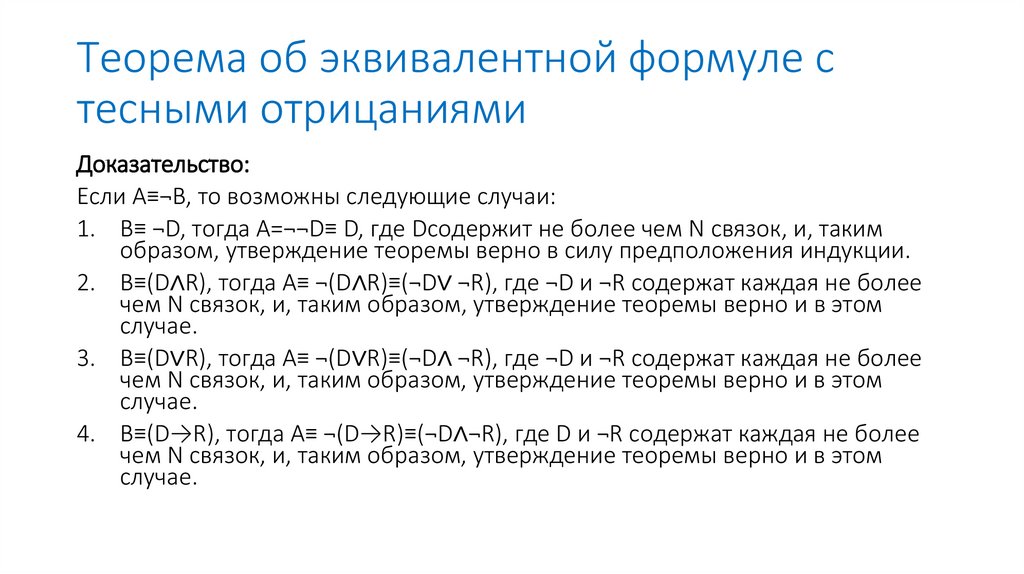 Теорема об эквивалентной формуле с тесными отрицаниями

Доказательство:

Если A≡¬B, то возможны следующие случаи:

1. B≡ ¬D, тогда A=¬¬D≡ D, где Dсодержит не более чем N связок, и, таким образом, утверждение теоремы верно в силу предположения индукции.

2. B≡(D∧R), тогда A≡ ¬(D∧R)≡(¬D∨ ¬R), где ¬D и ¬R содержат каждая не более чем N связок, и, таким образом, утверждение теоремы верно и в этом случае.

3. B≡(D∨R), тогда A≡ ¬(D∨R)≡(¬D∧ ¬R), где ¬D и ¬R содержат каждая не более чем N связок, и, таким образом, утверждение теоремы верно и в этом случае.

4. B≡(D→R), тогда A≡ ¬(D→R)≡(¬D∧¬R), где D и ¬R содержат каждая не более чем N связок, и, таким образом, утверждение теоремы верно и в этом случае.